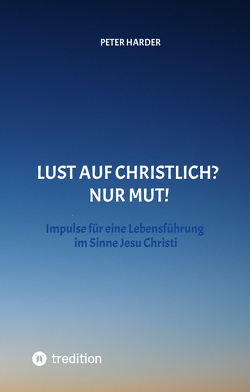 PETER HARDER

LUST AUF CHRISTLICH?
NUR MUT!

Impulse für eine Lebensführung im Sinne Jesu Christi

tredition